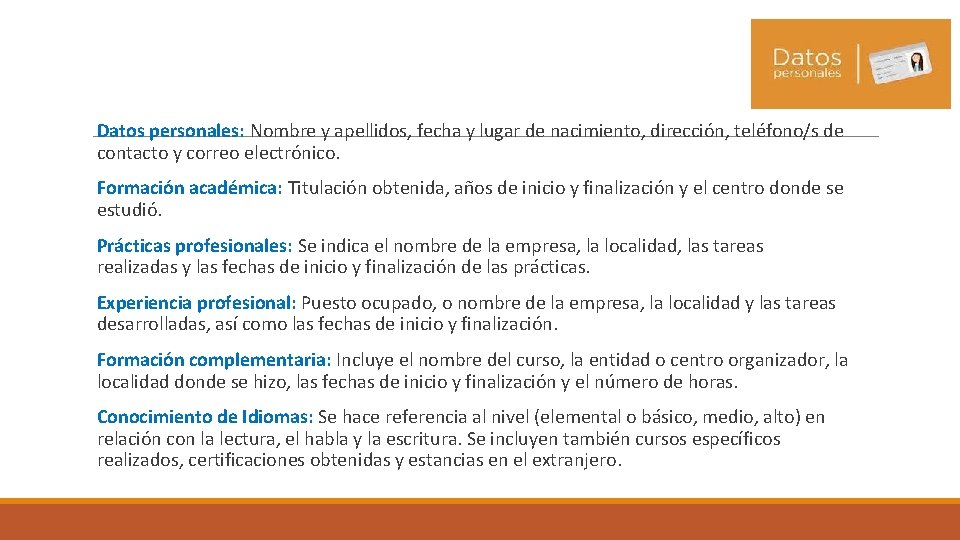 Datos personales

Datos personales: Nombre y apellidos, fecha y lugar de nacimiento, dirección, teléfono/s de contacto y correo electrónico.

Formación académica: Titulación obtenida, años de inicio y finalización y el centro donde se estudió.

Prácticas profesionales: Se indica el nombre de la empresa, la localidad, las tareas realizadas y las fechas de inicio y finalización de las prácticas.

Experiencia profesional: Puesto ocupado, o nombre de la empresa, la localidad y las tareas desarrolladas, así como las fechas de inicio y finalización.

Formación complementaria: Incluye el nombre del curso, la entidad o centro organizador, la localidad donde se hizo, las fechas de inicio y finalización y el número de horas.

Conocimiento de Idiomas: Se hace referencia al nivel (elemental o básico, medio, alto) en relación con la lectura, el habla y la escritura. Se incluyen también cursos específicos realizados, certificaciones obtenidas y estancias en el extranjero.